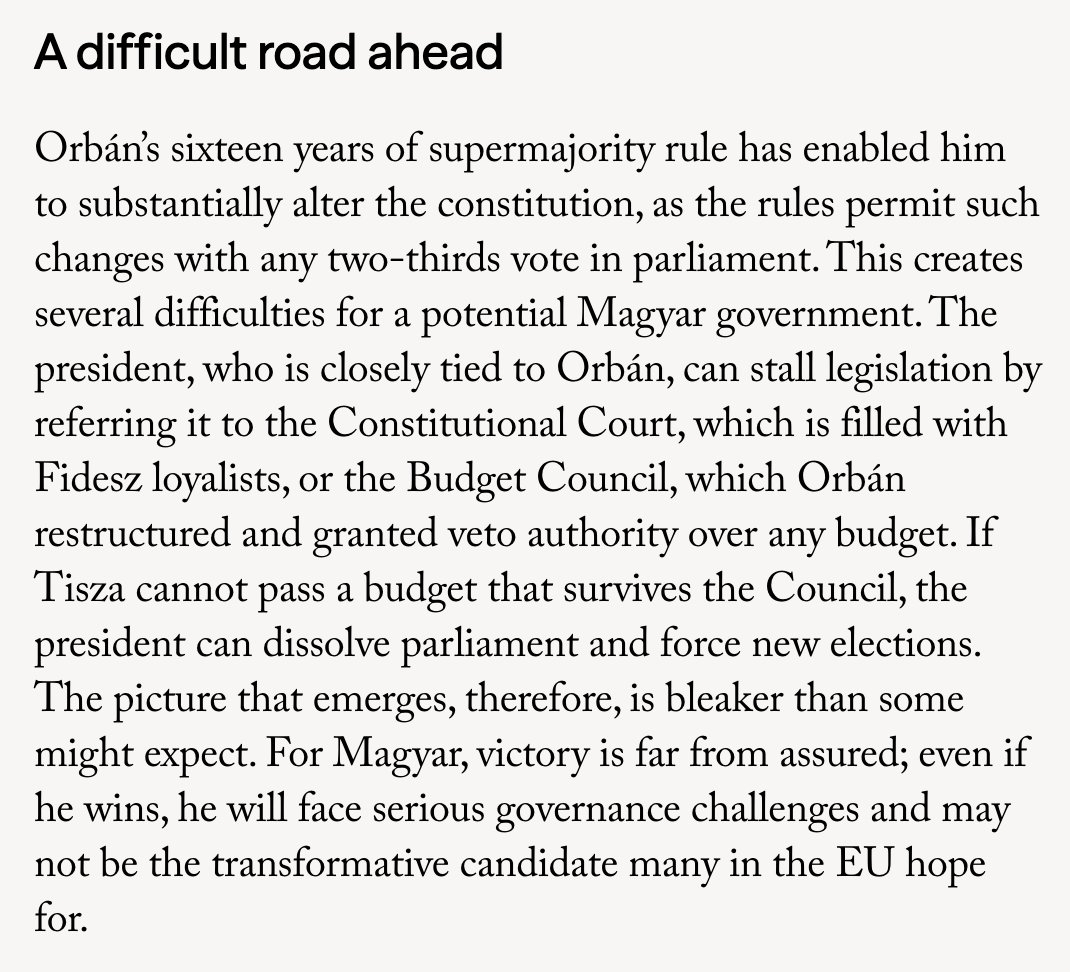 A difficult road ahead

Orbán's sixteen years of supermajority rule has enabled him to substantially alter the constitution, as the rules permit such changes with any two-thirds vote in parliament. This creates several difficulties for a potential Magyar government. The president, who is closely tied to Orbán, can stall legislation by referring it to the Constitutional Court, which is filled with Fidesz loyalists, or the Budget Council, which Orbán restructured and granted veto authority over any budget. If Tisza cannot pass a budget that survives the Council, the president can dissolve parliament and force new elections. The picture that emerges, therefore, is bleaker than some might expect. For Magyar, victory is far from assured; even if he wins, he will face serious governance challenges and may not be the transformative candidate many in the EU hope for.